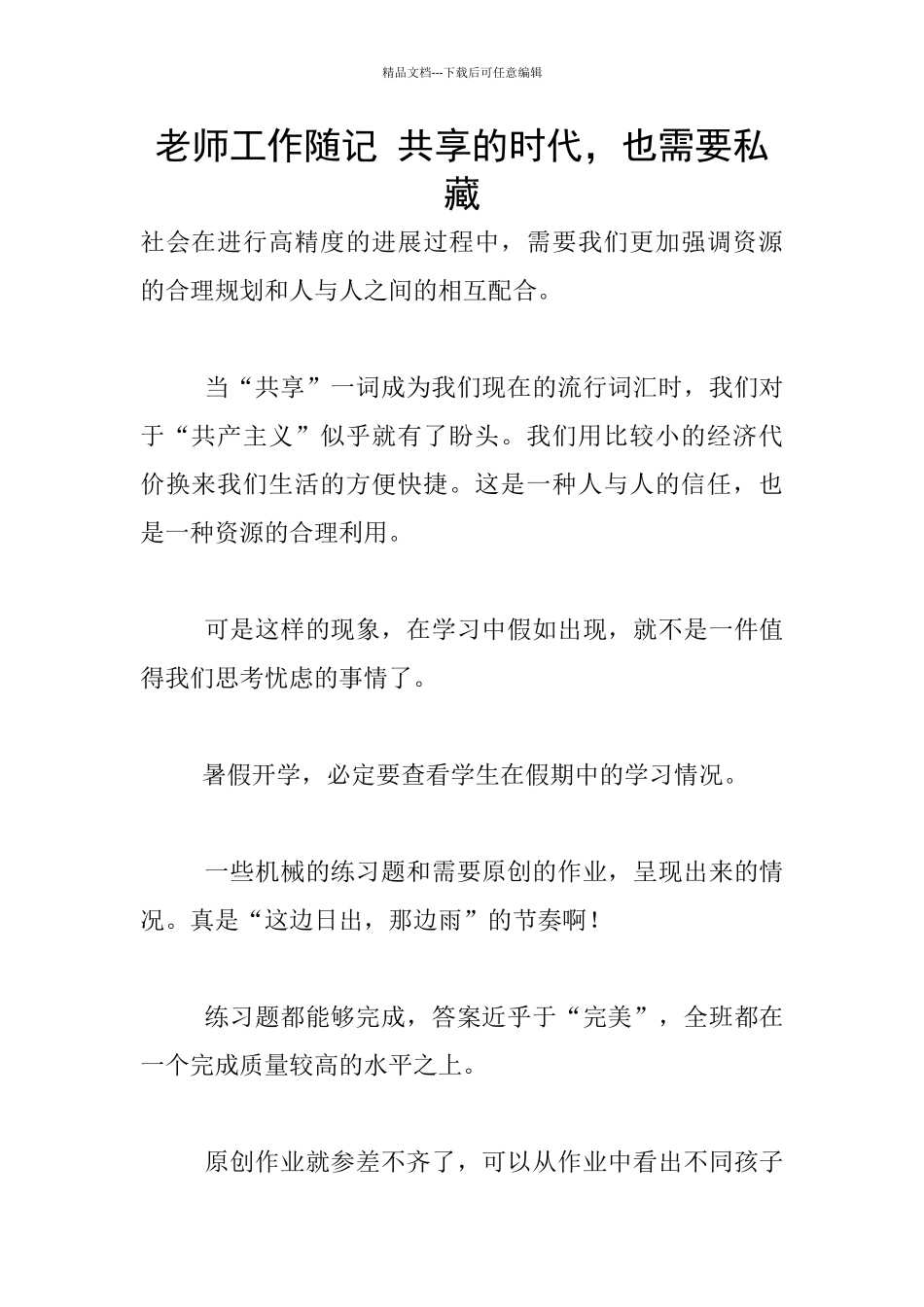 精品文档---下载后可任意编辑

老师工作随记 共享的时代，也需要私藏

社会在进行高精度的进展过程中，需要我们更加强调资源的合理规划和人与人之间的相互配合。

当“共享”一词成为我们现在的流行词汇时，我们对于“共产主义”似乎就有了盼头。我们用比较小的经济代价换来我们生活的方便快捷。这是一种人与人的信任，也是一种资源的合理利用。

可是这样的现象，在学习中假如出现，就不是一件值得我们思考忧虑的事情了。

暑假开学，必定要查看学生在假期中的学习情况。

一些机械的练习题和需要原创的作业，呈现出来的情况。真是“这边日出，那边雨”的节奏啊！

练习题都能够完成，答案近乎于“完美”，全班都在一个完成质量较高的水平之上。

原创作业就参差不齐了，可以从作业中看出不同孩子